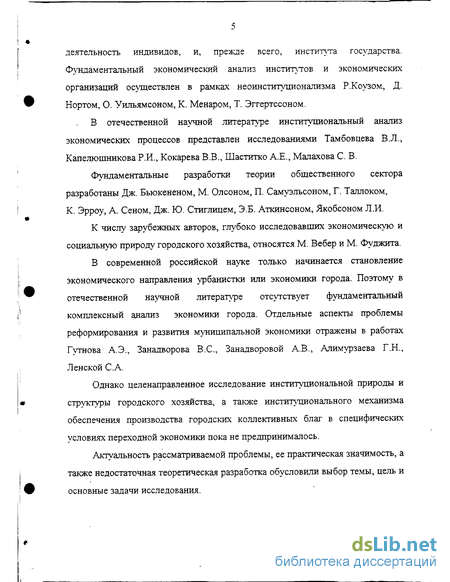 5

деятельность индивидов, и, прежде всего, института государства. Фундаментальный экономический анализ институтов и экономических организаций осуществлен в рамках неоинституционализма Р.Коузом, Д. Нортом, О. Уильямсоном, К. Менаром, Т. Эггертссоном.

В отечественной научной литературе институциональный анализ экономических процессов представлен исследованиями Тамбовцева В.Л., Капелюшникова Р.И., Кокарева В.В., Шаститко А.Е., Малахова С. В.

Фундаментальные разработки теории общественного сектора разработаны Дж. Бьюкененом, М. Олсоном, П. Самуэльсоном, Г. Таллоком, К. Эрроу, А. Сеном, Дж. Ю. Стиглицем, Э.Б. Аткинсоном, Якобсоном Л.И.

К числу зарубежных авторов, глубоко исследовавших экономическую и социальную природу городского хозяйства, относятся М. Вебер и М. Фуджита.

В современной российской науке только начинается становление экономического направления урбанистки или экономики города. Поэтому в отечественной научной литературе отсутствует фундаментальный комплексный анализ экономики города. Отдельные аспекты проблемы реформирования и развития муниципальной экономики отражены в работах Гутнова А.Э., Занадворова В.С., Занадворовой А.В., Алимурзаева Г.Н., Ленской С.А.

Однако целенаправленное исследование институциональной природы и структуры городского хозяйства, а также институционального механизма обеспечения производства городских коллективных благ в специфических условиях переходной экономики пока не предпринималось.

Актуальность рассматриваемой проблемы, ее практическая значимость, а также недостаточная теоретическая разработка обусловили выбор темы, цель и основные задачи исследования.

dsLib.net
библиотека диссертаций